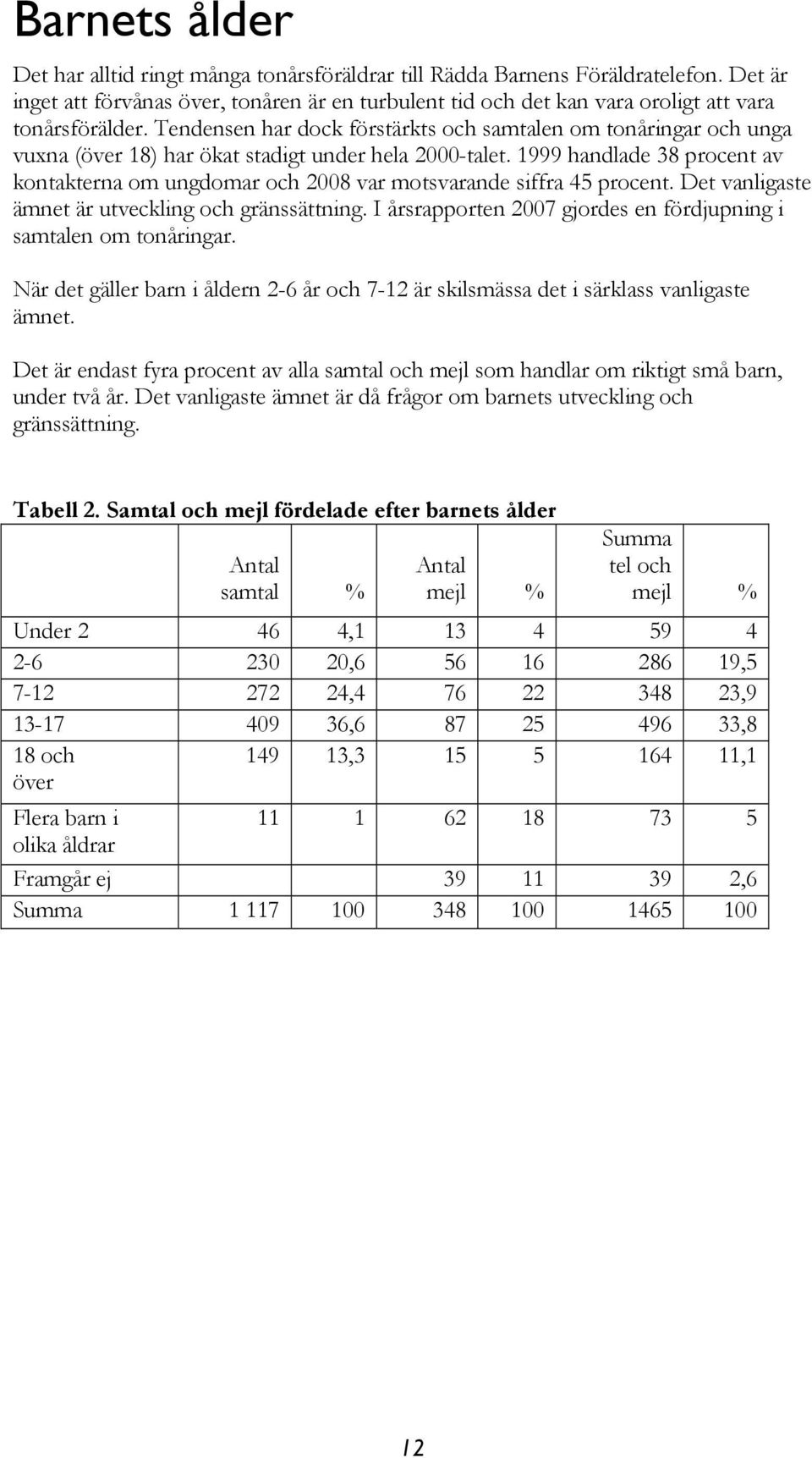 Barnets ålder

Det har alltid ringt många tonårsföräldrar till Rädda Barnens Föräldratelefon. Det är inget att förvånas över, tonåren är en turbulent tid och det kan vara oroligt att vara tonårsförälder. Tendensen har dock förstärkts och samtalen om tonåringar och unga vuxna (över 18) har ökat stadigt under hela 2000-talet. 1999 handlade 38 procent av kontakterna om ungdomar och 2008 var motsvarande siffra 45 procent. Det vanligaste ämnet är utveckling och gränssättning. I årsrapporten 2007 gjordes en fördjupning i samtalen om tonåringar.

När det gäller barn i åldern 2-6 år och 7-12 är skilsmässa det i särklass vanligaste ämnet.

Det är endast fyra procent av alla samtal och mejl som handlar om riktigt små barn, under två år. Det vanligaste ämnet är då frågor om barnets utveckling och gränssättning.

Tabell 2. Samtal och mejl fördelade efter barnets ålder

| | Antal samtal | % | Antal mejl | % | Summa tel och mejl | % |
|---|---|---|---|---|---|---|
| Under 2 | 46 | 4,1 | 13 | 4 | 59 | 4 |
| 2-6 | 230 | 20,6 | 56 | 16 | 286 | 19,5 |
| 7-12 | 272 | 24,4 | 76 | 22 | 348 | 23,9 |
| 13-17 | 409 | 36,6 | 87 | 25 | 496 | 33,8 |
| 18 och över | 149 | 13,3 | 15 | 5 | 164 | 11,1 |
| Flera barn i olika åldrar | 11 | 1 | 62 | 18 | 73 | 5 |
| Framgår ej | | | 39 | 11 | 39 | 2,6 |
| Summa | 1 117 | 100 | 348 | 100 | 1465 | 100 |

12